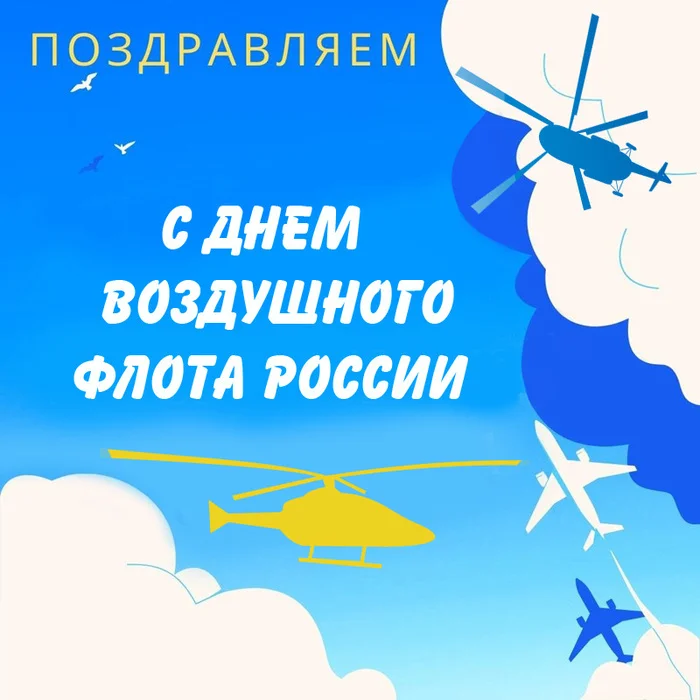 ПОЗДРАВЛЯЕМ

С ДНЕМ ВОЗДУШНОГО ФЛОТА РОССИИ